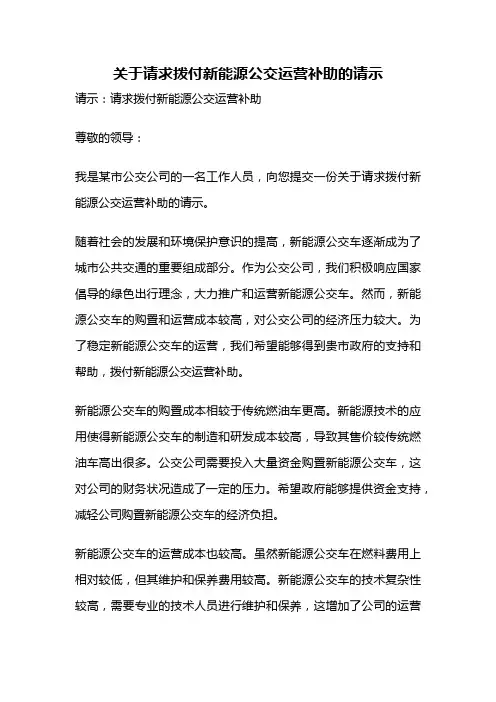 关于请求拨付新能源公交运营补助的请示

请示：请求拨付新能源公交运营补助

尊敬的领导：

我是某市公交公司的一名工作人员，向您提交一份关于请求拨付新能源公交运营补助的请示。

随着社会的发展和环境保护意识的提高，新能源公交车逐渐成为了城市公共交通的重要组成部分。作为公交公司，我们积极响应国家倡导的绿色出行理念，大力推广和运营新能源公交车。然而，新能源公交车的购置和运营成本较高，对公交公司的经济压力较大。为了稳定新能源公交车的运营，我们希望能够得到贵市政府的支持和帮助，拨付新能源公交运营补助。

新能源公交车的购置成本相较于传统燃油车更高。新能源技术的应用使得新能源公交车的制造和研发成本较高，导致其售价较传统燃油车高出很多。公交公司需要投入大量资金购置新能源公交车，这对公司的财务状况造成了一定的压力。希望政府能够提供资金支持，减轻公司购置新能源公交车的经济负担。

新能源公交车的运营成本也较高。虽然新能源公交车在燃料费用上相对较低，但其维护和保养费用较高。新能源公交车的技术复杂性较高，需要专业的技术人员进行维护和保养，这增加了公司的运营